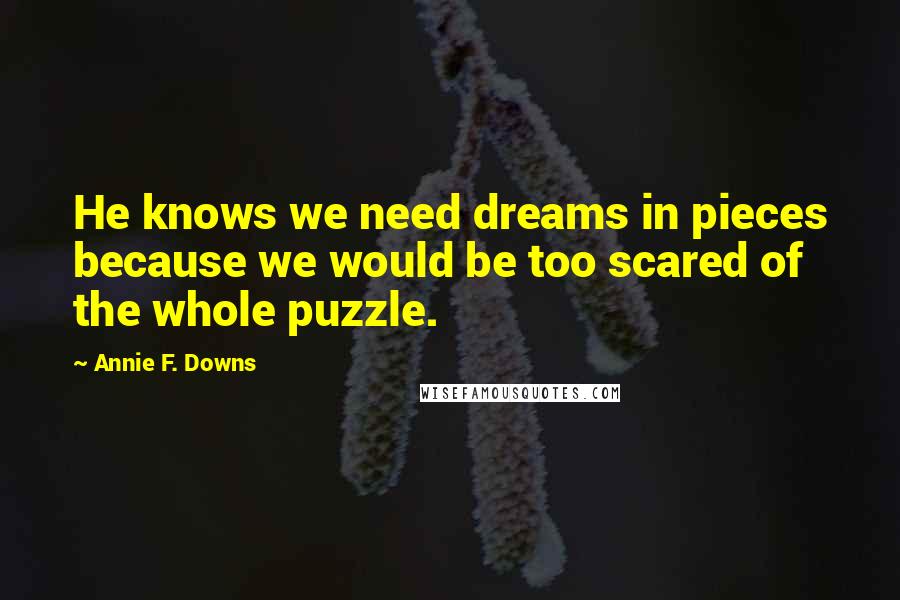 He knows we need dreams in pieces because we would be too scared of the whole puzzle.

~ Annie F. Downs

WISEFAMOUSQUOTES.COM